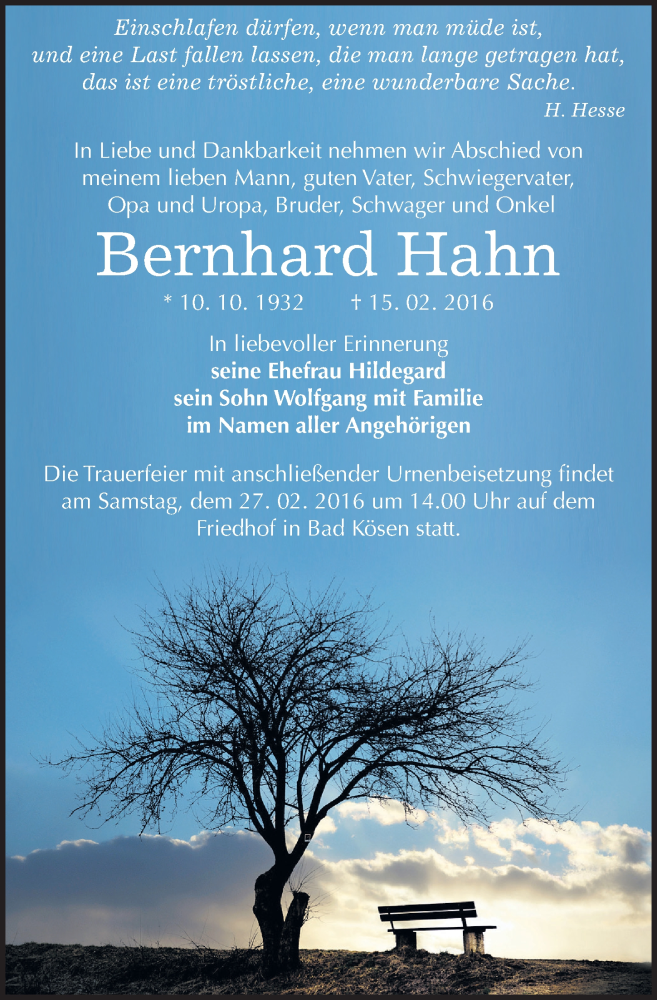 Einschlafen dürfen, wenn man müde ist, und eine Last fallen lassen, die man lange getragen hat, das ist eine tröstliche, eine wunderbare Sache.
H. Hesse

In Liebe und Dankbarkeit nehmen wir Abschied von meinem lieben Mann, guten Vater, Schwiegervater, Opa und Uropa, Bruder, Schwager und Onkel

Bernhard Hahn

* 10. 10. 1932 † 15. 02. 2016

In liebevoller Erinnerung
seine Ehefrau Hildegard
sein Sohn Wolfgang mit Familie
im Namen aller Angehörigen

Die Trauerfeier mit anschließender Urnenbeisetzung findet am Samstag, dem 27. 02. 2016 um 14.00 Uhr auf dem Friedhof in Bad Kösen statt.